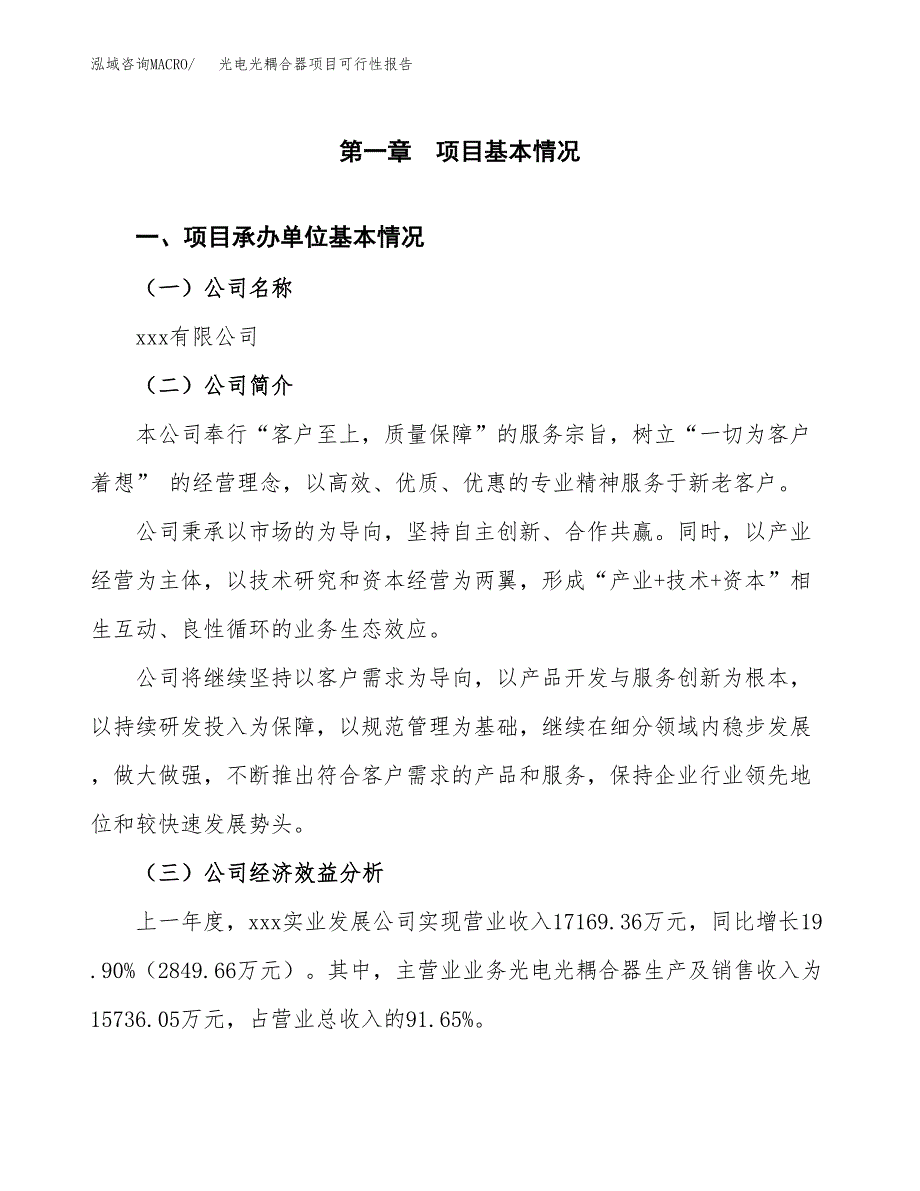 泓域咨询MACRO/　　光电光耦合器项目可行性报告

第一章　项目基本情况

一、项目承办单位基本情况

（一）公司名称

xxx有限公司

（二）公司简介

本公司奉行“客户至上，质量保障”的服务宗旨，树立“一切为客户着想” 的经营理念，以高效、优质、优惠的专业精神服务于新老客户。

公司秉承以市场的为导向，坚持自主创新、合作共赢。同时，以产业经营为主体，以技术研究和资本经营为两翼，形成“产业+技术+资本”相生互动、良性循环的业务生态效应。

公司将继续坚持以客户需求为导向，以产品开发与服务创新为根本，以持续研发投入为保障，以规范管理为基础，继续在细分领域内稳步发展，做大做强，不断推出符合客户需求的产品和服务，保持企业行业领先地位和较快速发展势头。

（三）公司经济效益分析

上一年度，xxx实业发展公司实现营业收入17169.36万元，同比增长19.90%（2849.66万元）。其中，主营业业务光电光耦合器生产及销售收入为15736.05万元，占营业总收入的91.65%。